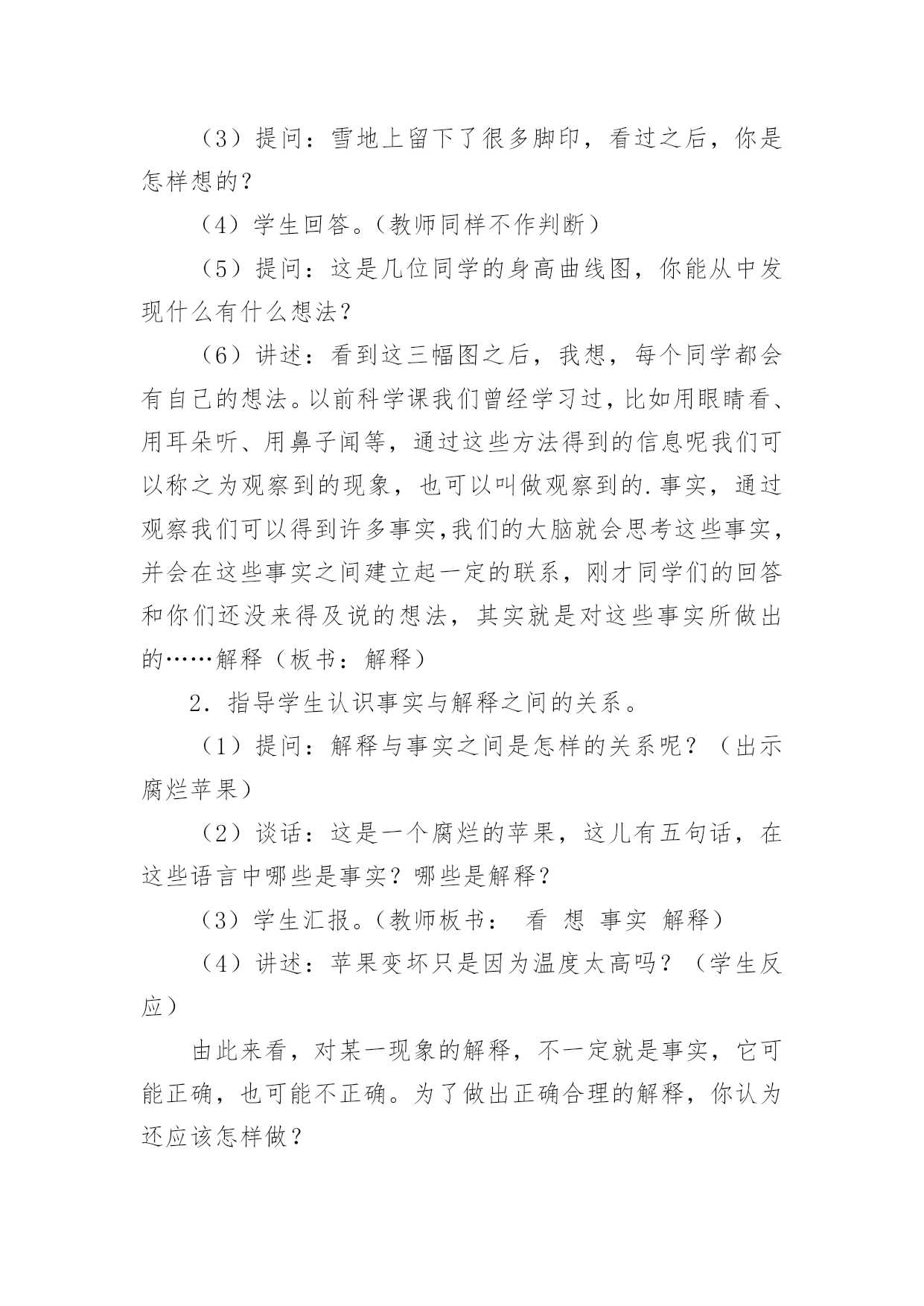 （3）提问：雪地上留下了很多脚印，看过之后，你是怎样想的？

（4）学生回答。（教师同样不作判断）

（5）提问：这是几位同学的身高曲线图，你能从中发现什么有什么想法？

（6）讲述：看到这三幅图之后，我想，每个同学都会有自己的想法。以前科学课我们曾经学习过，比如用眼睛看、用耳朵听、用鼻子闻等，通过这些方法得到的信息呢我们可以称之为观察到的现象，也可以叫做观察到的.事实，通过观察我们可以得到许多事实,我们的大脑就会思考这些事实，并会在这些事实之间建立起一定的联系，刚才同学们的回答和你们还没来得及说的想法，其实就是对这些事实所做出的……解释（板书：解释）

2．指导学生认识事实与解释之间的关系。

（1）提问：解释与事实之间是怎样的关系呢？（出示腐烂苹果）

（2）谈话：这是一个腐烂的苹果，这儿有五句话，在这些语言中哪些是事实？哪些是解释？

（3）学生汇报。（教师板书： 看 想 事实 解释）

（4）讲述：苹果变坏只是因为温度太高吗？（学生反应）

由此来看，对某一现象的解释，不一定就是事实，它可能正确，也可能不正确。为了做出正确合理的解释，你认为还应该怎样做？